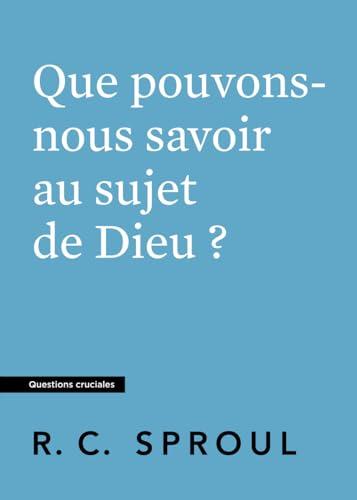 Que pouvons-nous savoir au sujet de Dieu ?

Questions cruciales

R. C. SPROUL